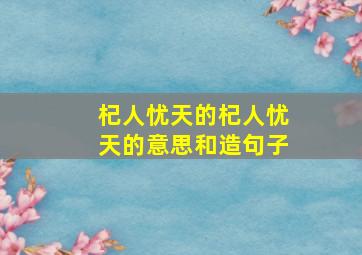 杞人忧天的杞人忧天的意思和造句子